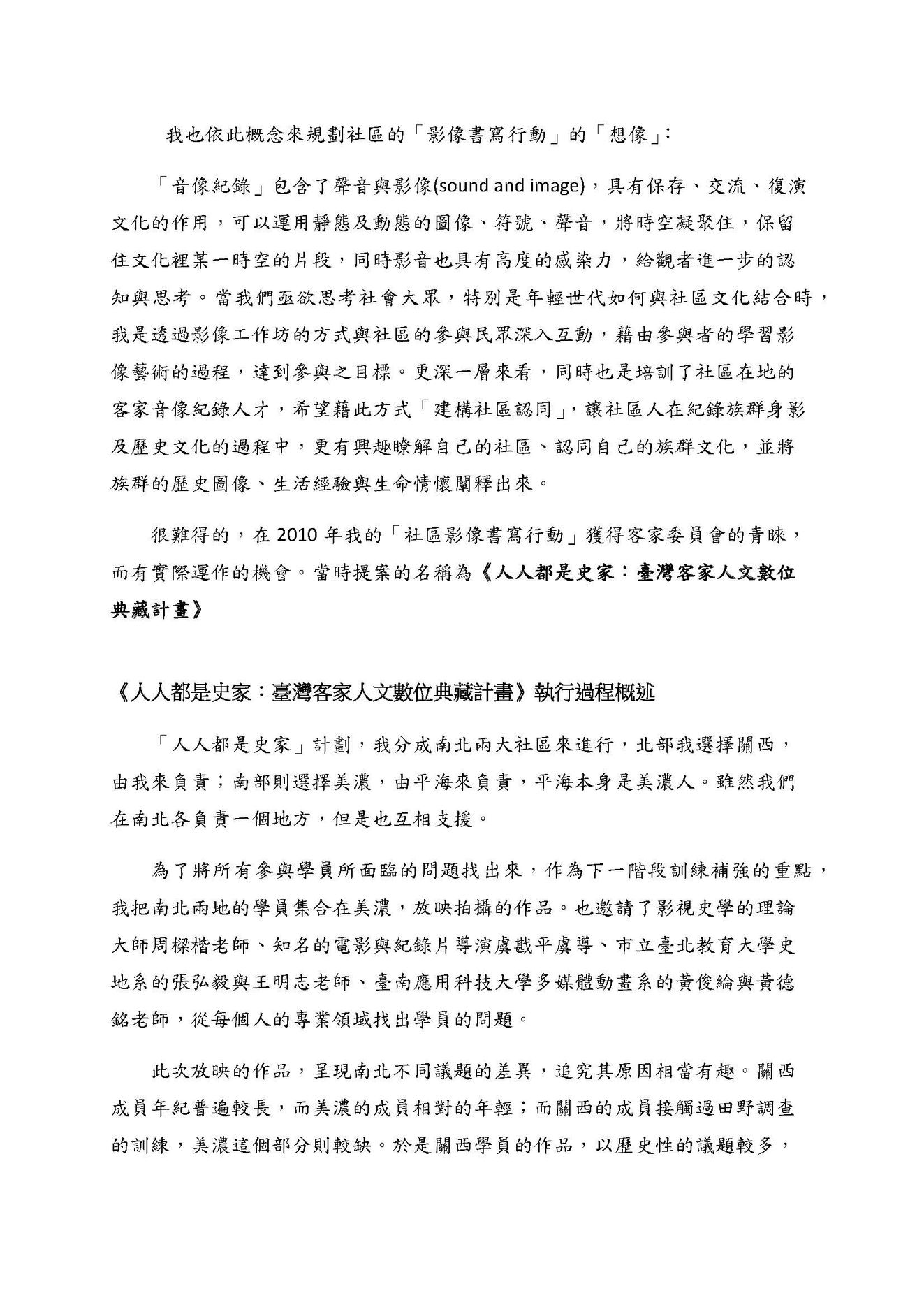 我也依此概念來規劃社區的「影像書寫行動」的「想像」:

「音像紀錄」包含了聲音與影像(sound and image)，具有保存、交流、復演文化的作用，可以運用靜態及動態的圖像、符號、聲音，將時空凝聚住，保留住文化裡某一時空的片段，同時影音也具有高度的感染力，給觀者進一步的認知與思考。當我們亟欲思考社會大眾，特別是年輕世代如何與社區文化結合時，我是透過影像工作坊的方式與社區的參與民眾深入互動，藉由參與者的學習影像藝術的過程，達到參與之目標。更深一層來看，同時也是培訓了社區在地的客家音像紀錄人才，希望藉此方式「建構社區認同」，讓社區人在紀錄族群身影及歷史文化的過程中，更有興趣瞭解自己的社區、認同自己的族群文化，並將族群的歷史圖像、生活經驗與生命情懷闡釋出來。

很難得的，在 2010 年我的「社區影像書寫行動」獲得客家委員會的青睞，而有實際運作的機會。當時提案的名稱為《人人都是史家：臺灣客家人文數位典藏計畫》

《人人都是史家：臺灣客家人文數位典藏計畫》執行過程概述

「人人都是史家」計劃，我分成南北兩大社區來進行，北部我選擇關西，由我來負責；南部則選擇美濃，由平海來負責，平海本身是美濃人。雖然我們在南北各負責一個地方，但是也互相支援。

為了將所有參與學員所面臨的問題找出來，作為下一階段訓練補強的重點，我把南北兩地的學員集合在美濃，放映拍攝的作品。也邀請了影視史學的理論大師周樑楷老師、知名的電影與紀錄片導演虞戡平虞導、市立臺北教育大學史地系的張弘毅與王明志老師、臺南應用科技大學多媒體動畫系的黃俊綸與黃德銘老師，從每個人的專業領域找出學員的問題。

此次放映的作品，呈現南北不同議題的差異，追究其原因相當有趣。關西成員年紀普遍較長，而美濃的成員相對的年輕；而關西的成員接觸過田野調查的訓練，美濃這個部分則較缺。於是關西學員的作品，以歷史性的議題較多，